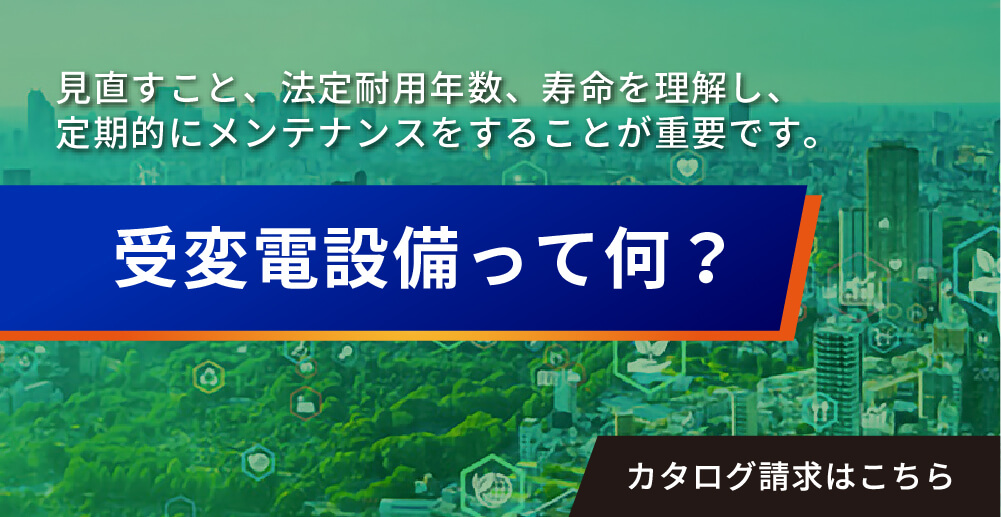 見直すこと、法定耐用年数、寿命を理解し、定期的にメンテナンスをすることが重要です。

受変電設備って何？

カタログ請求はこちら